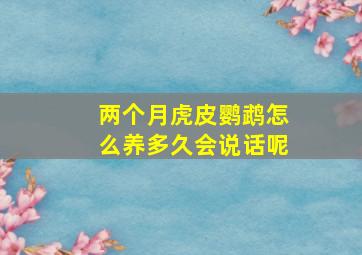 两个月虎皮鹦鹉怎么养多久会说话呢